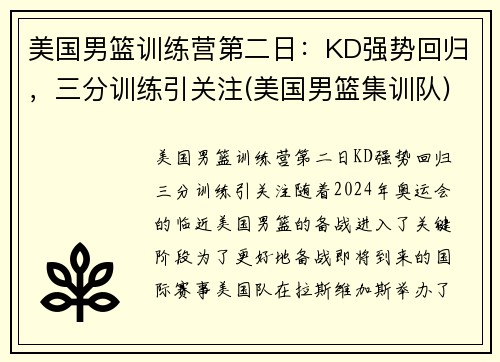 美国男篮训练营第二日：KD强势回归，三分训练引关注(美国男篮集训队)

美国男篮训练营第二日KD强势回归三分训练引关注随着2024年奥运会的临近美国男篮的备战进入了关键阶段为了更好地备战即将到来的国际赛事美国队在拉斯维加斯举办了